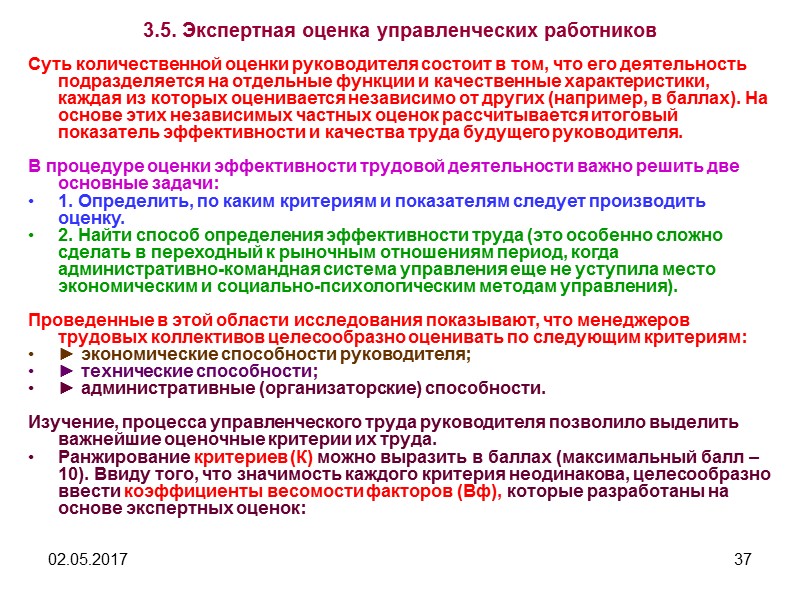 3.5. Экспертная оценка управленческих работников

Суть количественной оценки руководителя состоит в том, что его деятельность подразделяется на отдельные функции и качественные характеристики, каждая из которых оценивается независимо от других (например, в баллах). На основе этих независимых частных оценок рассчитывается итоговый показатель эффективности и качества труда будущего руководителя.

В процедуре оценки эффективности трудовой деятельности важно решить две основные задачи:
• 1. Определить, по каким критериям и показателям следует производить оценку.
• 2. Найти способ определения эффективности труда (это особенно сложно сделать в переходный к рыночным отношениям период, когда административно-командная система управления еще не уступила место экономическим и социально-психологическим методам управления).

Проведенные в этой области исследования показывают, что менеджеров трудовых коллективов целесообразно оценивать по следующим критериям:
• ► экономические способности руководителя;
• ► технические способности;
• ► административные (организаторские) способности.

Изучение, процесса управленческого труда руководителя позволило выделить важнейшие оценочные критерии их труда.
• Ранжирование критериев (К) можно выразить в баллах (максимальный балл – 10). Ввиду того, что значимость каждого критерия неодинакова, целесообразно ввести коэффициенты весомости факторов (Вф), которые разработаны на основе экспертных оценок:

02.05.2017

37